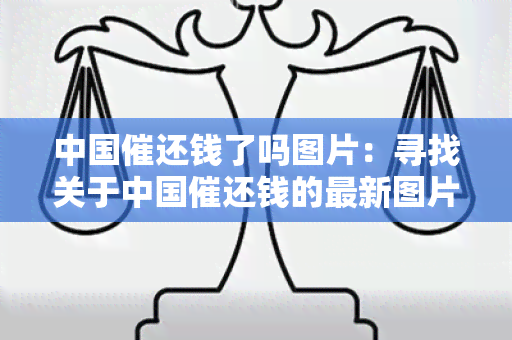 中国催还钱了吗图片：寻找关于中国催还钱的最新图片